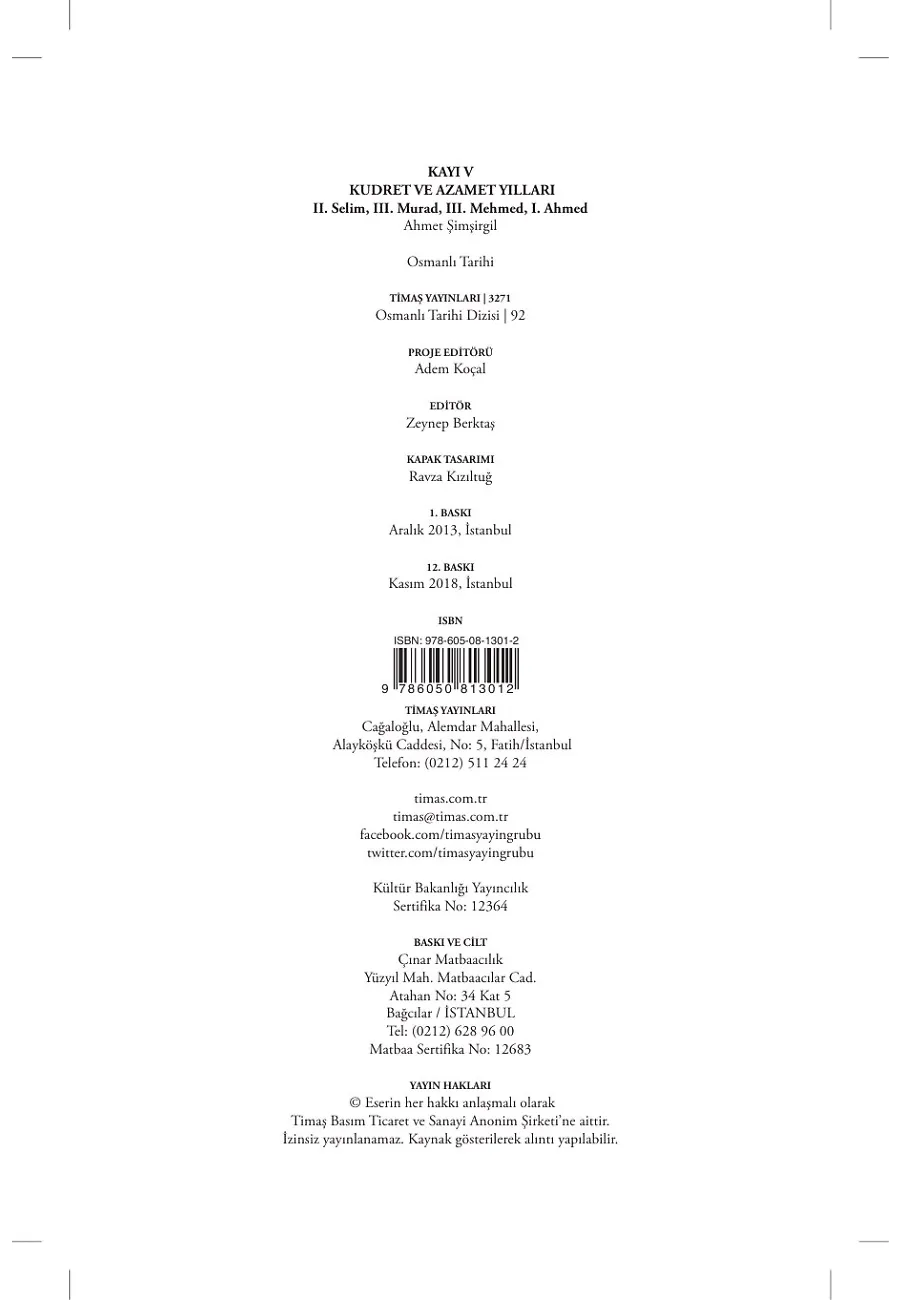 KAYI V
KUDRET VE AZAMET YILLARI
II. Selim, III. Murad, III. Mehmed, I. Ahmed
Ahmet Şimşirgil

Osmanlı Tarihi

TİMAŞ YAYINLARI | 3271
Osmanlı Tarihi Dizisi | 92

PROJE EDİTÖRÜ
Adem Koçal

EDİTÖR
Zeynep Berktaş

KAPAK TASARIMI
Ravza Kızıltuğ

1. BASKI
Aralık 2013, İstanbul

12. BASKI
Kasım 2018, İstanbul

ISBN
ISBN: 978-605-08-1301-2
9 786050 813012

TİMAŞ YAYINLARI
Cağaloğlu, Alemdar Mahallesi,
Alayköşkü Caddesi, No: 5, Fatih/İstanbul
Telefon: (0212) 511 24 24

timas.com.tr
timas@timas.com.tr
facebook.com/timasyayingrubu
twitter.com/timasyayingrubu

Kültür Bakanlığı Yayıncılık
Sertifika No: 12364

BASKI VE CİLT
Çınar Matbaacılık
Yüzyıl Mah. Matbaacılar Cad.
Atahan No: 34 Kat 5
Bağcılar / İSTANBUL
Tel: (0212) 628 96 00
Matbaa Sertifika No: 12683

YAYIN HAKLARI
© Eserin her hakkı anlaşmalı olarak
Timaş Basım Ticaret ve Sanayi Anonim Şirketi'ne aittir.
İzinsiz yayınlanamaz. Kaynak gösterilerek alıntı yapılabilir.